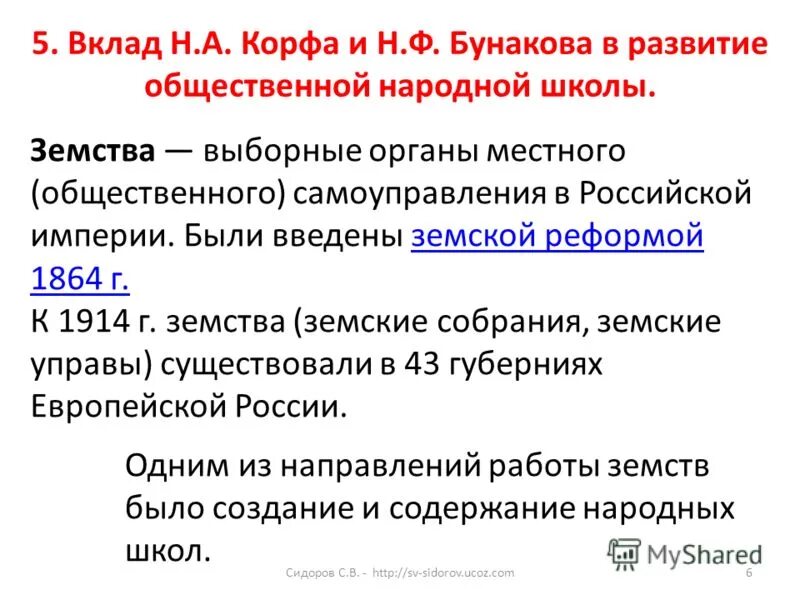 5. Вклад Н.А. Корфа и Н.Ф. Бунакова в развитие общественной народной школы.

Земства — выборные органы местного (общественного) самоуправления в Российской империи. Были введены земской реформой 1864 г.
К 1914 г. земства (земские собрания, земские управы) существовали в 43 губерниях Европейской России.

Одним из направлений работы земств было создание и содержание народных школ.

MyShared

Сидоров С.В. - http://sv-sidorov.ucoz.com

6